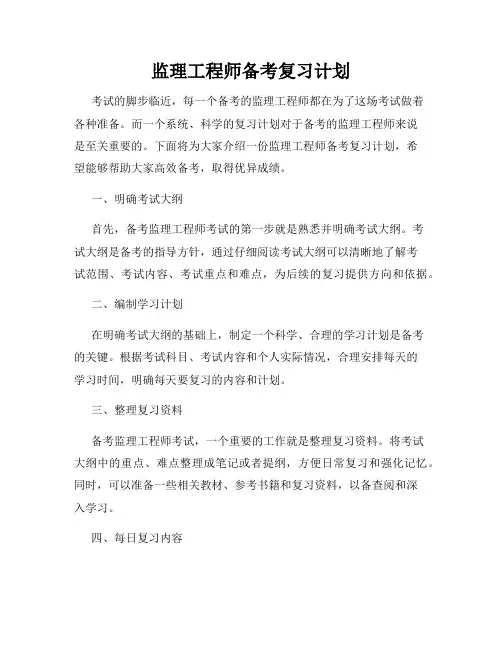 监理工程师备考复习计划

考试的脚步临近，每一个备考的监理工程师都在为了这场考试做着各种准备。而一个系统、科学的复习计划对于备考的监理工程师来说是至关重要的。下面将为大家介绍一份监理工程师备考复习计划，希望能够帮助大家高效备考，取得优异成绩。

一、明确考试大纲

首先，备考监理工程师考试的第一步就是熟悉并明确考试大纲。考试大纲是备考的指导方针，通过仔细阅读考试大纲可以清晰地了解考试范围、考试内容、考试重点和难点，为后续的复习提供方向和依据。

二、编制学习计划

在明确考试大纲的基础上，制定一个科学、合理的学习计划是备考的关键。根据考试科目、考试内容和个人实际情况，合理安排每天的学习时间，明确每天要复习的内容和计划。

三、整理复习资料

备考监理工程师考试，一个重要的工作就是整理复习资料。将考试大纲中的重点、难点整理成笔记或者提纲，方便日常复习和强化记忆。同时，可以准备一些相关教材、参考书籍和复习资料，以备查阅和深入学习。

四、每日复习内容